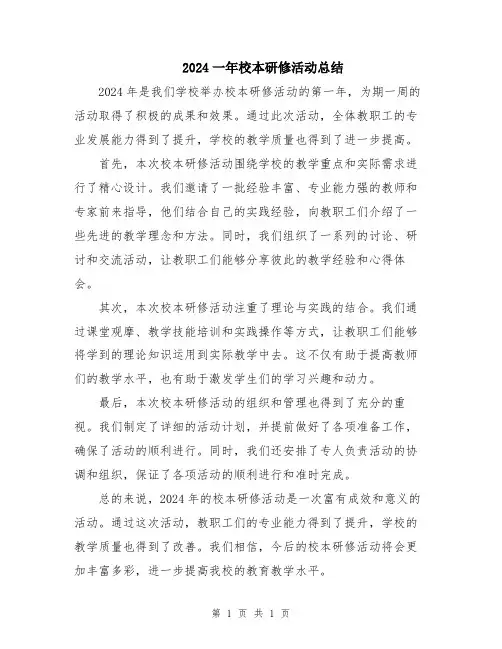 2024 一年校本研修活动总结

2024 年是我们学校举办校本研修活动的第一年，为期一周的活动取得了积极的成果和效果。通过此次活动，全体教职工的专业发展能力得到了提升，学校的教学质量也得到了进一步提高。

首先，本次校本研修活动围绕学校的教学重点和实际需求进行了精心设计。我们邀请了一批经验丰富、专业能力强的教师和专家前来指导，他们结合自己的实践经验，向教职工们介绍了一些先进的教学理念和方法。同时，我们组织了一系列的讨论、研讨和交流活动，让教职工们能够分享彼此的教学经验和心得体会。

其次，本次校本研修活动注重了理论与实践的结合。我们通过课堂观摩、教学技能培训和实践操作等方式，让教职工们能够将学到的理论知识运用到实际教学中去。这不仅有助于提高教师们的教学水平，也有助于激发学生们的学习兴趣和动力。

最后，本次校本研修活动的组织和管理也得到了充分的重视。我们制定了详细的活动计划，并提前做好了各项准备工作，确保了活动的顺利进行。同时，我们还安排了专人负责活动的协调和组织，保证了各项活动的顺利进行和准时完成。

总的来说，2024 年的校本研修活动是一次富有成效和意义的活动。通过这次活动，教职工们的专业能力得到了提升，学校的教学质量也得到了改善。我们相信，今后的校本研修活动将会更加丰富多彩，进一步提高我校的教育教学水平。

第 1 页 共 1 页